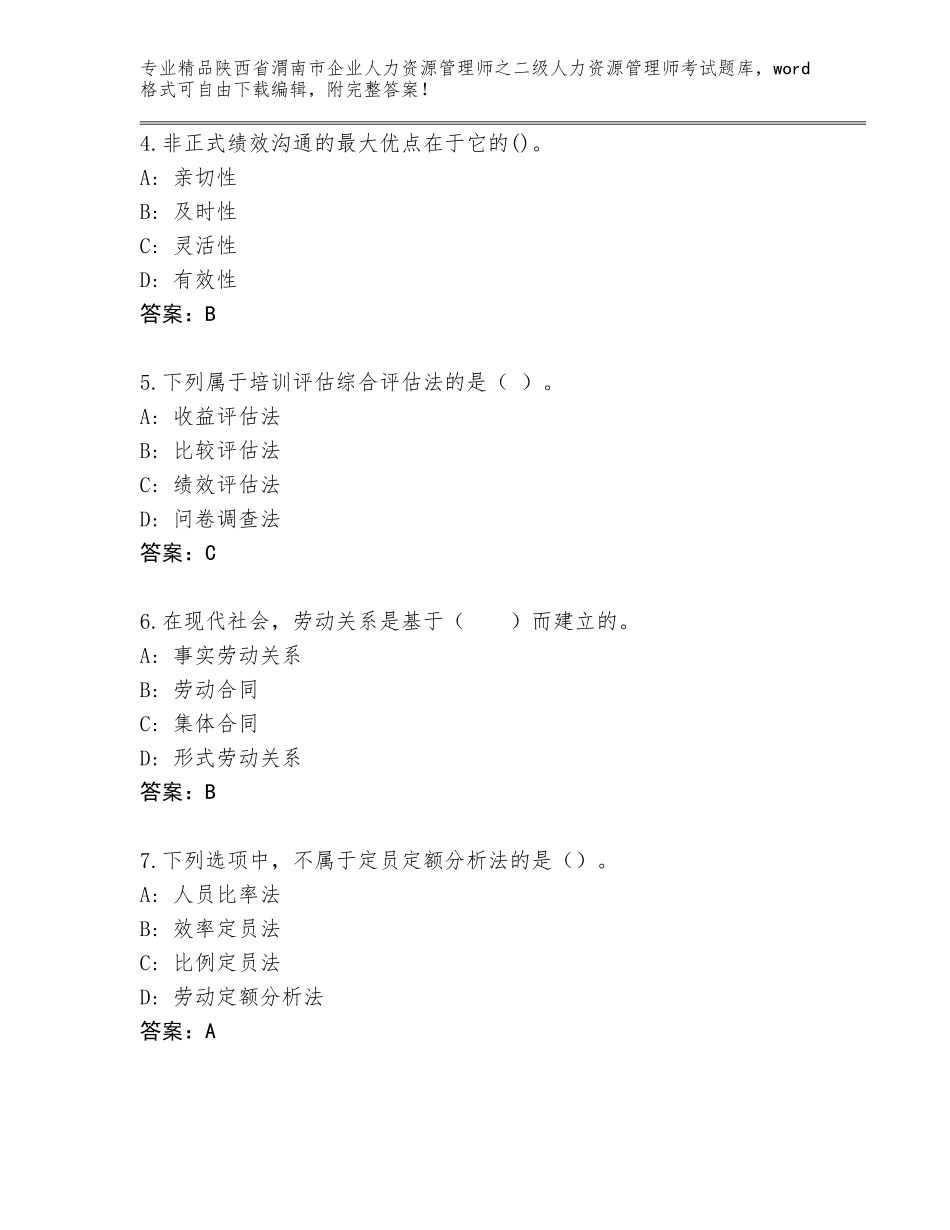 专业精品陕西省渭南市企业人力资源管理师之二级人力资源管理师考试题库，word格式可自由下载编辑，附完整答案！

4.非正式绩效沟通的最大优点在于它的()。
A：亲切性
B：及时性
C：灵活性
D：有效性
答案：B

5.下列属于培训评估综合评估法的是（ ）。
A：收益评估法
B：比较评估法
C：绩效评估法
D：问卷调查法
答案：C

6.在现代社会，劳动关系是基于（　　）而建立的。
A：事实劳动关系
B：劳动合同
C：集体合同
D：形式劳动关系
答案：B

7.下列选项中，不属于定员定额分析法的是（）。
A：人员比率法
B：效率定员法
C：比例定员法
D：劳动定额分析法
答案：A